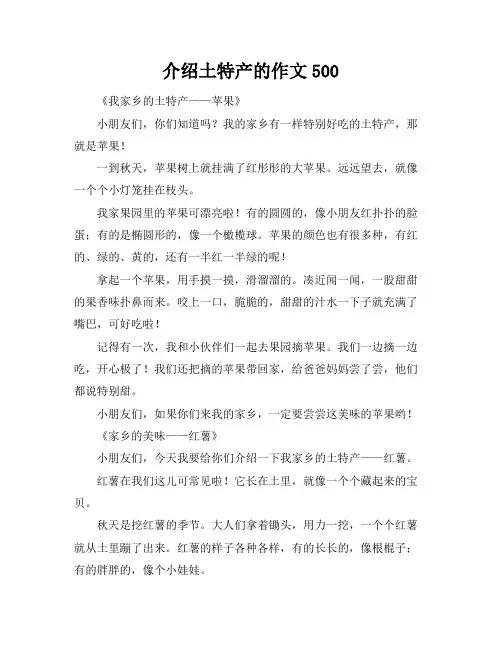 介绍土特产的作文 500

《我家乡的土特产——苹果》

小朋友们，你们知道吗？我的家乡有一样特别好吃的土特产，那就是苹果！

一到秋天，苹果树上就挂满了红彤彤的大苹果。远远望去，就像一个个小灯笼挂在枝头。

我家果园里的苹果可漂亮啦！有的圆圆的，像小朋友红扑扑的脸蛋；有的是椭圆形的，像一个橄榄球。苹果的颜色也有很多种，有红的、绿的、黄的，还有一半红一半绿的呢！

拿起一个苹果，用手摸一摸，滑溜溜的。凑近闻一闻，一股甜甜的果香味扑鼻而来。咬上一口，脆脆的，甜甜的汁水一下子就充满了嘴巴，可好吃啦！

记得有一次，我和小伙伴们一起去果园摘苹果。我们一边摘一边吃，开心极了！我们还把摘的苹果带回家，给爸爸妈妈尝了尝，他们都说特别甜。

小朋友们，如果你们来我的家乡，一定要尝尝这美味的苹果哟！

《家乡的美味——红薯》

小朋友们，今天我要给你们介绍一下我家乡的土特产——红薯。

红薯在我们这儿可常见啦！它长在土里，就像一个个藏起来的宝贝。

秋天是挖红薯的季节。大人们拿着锄头，用力一挖，一个个红薯就从土里蹦了出来。红薯的样子各种各样，有的长长的，像根棍子；有的胖胖的，像个小娃娃。